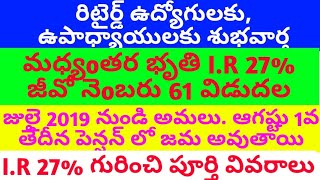 రిటైర్డ్ ఉద్యోగులకు, ఉపాధ్యాయులకు శుభవార్త

మధ్యంతర భృతి I.R 27% జీవో నెంబరు 61 విడుదల

జులై 2019 నుండి అమలు. ఆగష్టు 1వ తేదీన పెన్షన్ లో జమ అవుతాయి

I.R 27% గురించి పూర్తి వివరాలు